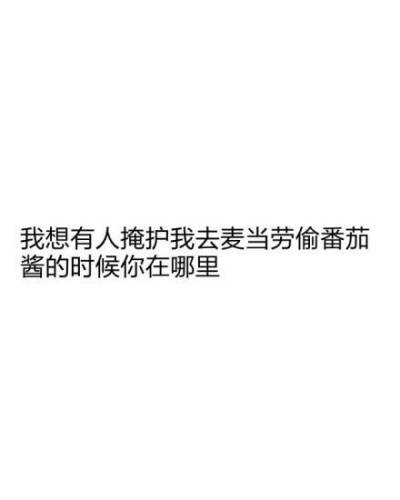 我想有人掩护我去麦当劳偷番茄酱的时候你在哪里